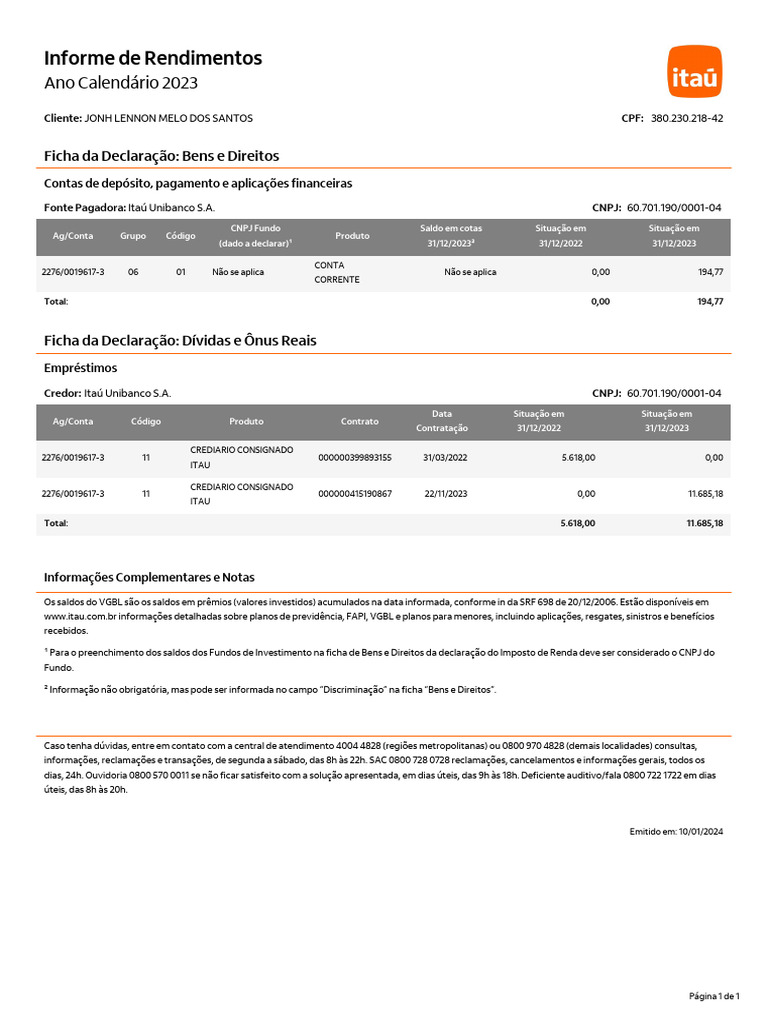 Informe de Rendimentos
Ano Calendário 2023

itaú

Cliente: JONH LENNON MELO DOS SANTOS

CPF: 380.230.218-42

Ficha da Declaração: Bens e Direitos

Contas de depósito, pagamento e aplicações financeiras

Fonte Pagadora: Itaú Unibanco S.A.

CNPJ: 60.701.190/0001-04

| Ag/Conta | Grupo | Código | CNPJ Fundo (dado a declarar)¹ | Produto | Saldo em cotas 31/12/2023² | Situação em 31/12/2022 | Situação em 31/12/2023 |
|---|---|---|---|---|---|---|---|
| 2276/0019617-3 | 06 | 01 | Não se aplica | CONTA CORRENTE | Não se aplica | 0,00 | 194,77 |
| Total: | | | | | | 0,00 | 194,77 |

Ficha da Declaração: Dívidas e Ônus Reais

Empréstimos

Credor: Itaú Unibanco S.A.

CNPJ: 60.701.190/0001-04

| Ag/Conta | Código | Produto | Contrato | Data Contratação | Situação em 31/12/2022 | Situação em 31/12/2023 |
|---|---|---|---|---|---|---|
| 2276/0019617-3 | 11 | CREDIARIO CONSIGNADO ITAU | 000000399893155 | 31/03/2022 | 5.618,00 | 0,00 |
| 2276/0019617-3 | 11 | CREDIARIO CONSIGNADO ITAU | 000000415190867 | 22/11/2023 | 0,00 | 11.685,18 |
| Total: | | | | | 5.618,00 | 11.685,18 |

Informações Complementares e Notas

Os saldos do VGBL são os saldos em prêmios (valores investidos) acumulados na data informada, conforme in da SRF 698 de 20/12/2006. Estão disponíveis em www.itau.com.br informações detalhadas sobre planos de previdência, FAPI, VGBL e planos para menores, incluindo aplicações, resgates, sinistros e benefícios recebidos.

¹ Para o preenchimento dos saldos dos Fundos de Investimento na ficha de Bens e Direitos da declaração do Imposto de Renda deve ser considerado o CNPJ do Fundo.

² Informação não obrigatória, mas pode ser informada no campo "Discriminação" na ficha "Bens e Direitos".

Caso tenha dúvidas, entre em contato com a central de atendimento 4004 4828 (regiões metropolitanas) ou 0800 970 4828 (demais localidades) consultas, informações, reclamações e transações, de segunda a sábado, das 8h às 22h. SAC 0800 728 0728 reclamações, cancelamentos e informações gerais, todos os dias, 24h. Ouvidoria 0800 570 0011 se não ficar satisfeito com a solução apresentada, em dias úteis, das 9h às 18h. Deficiente auditivo/fala 0800 722 1722 em dias úteis, das 8h às 20h.

Emitido em: 10/01/2024

Página 1 de 1